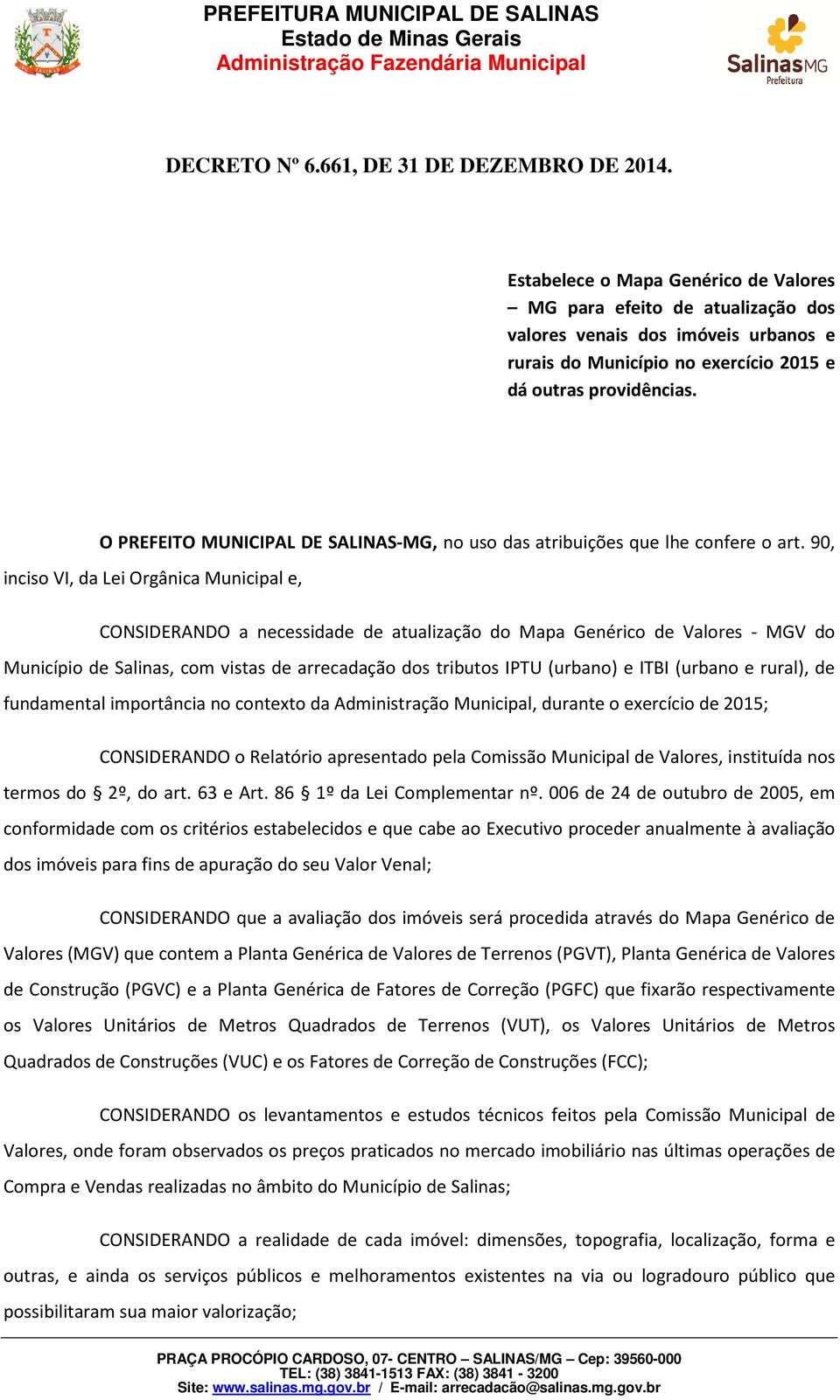 PREFEITURA MUNICIPAL DE SALINAS
Estado de Minas Gerais
Administração Fazendária Municipal

SalinasMG
Prefeitura

DECRETO Nº 6.661, DE 31 DE DEZEMBRO DE 2014.

Estabelece o Mapa Genérico de Valores – MG para efeito de atualização dos valores venais dos imóveis urbanos e rurais do Município no exercício 2015 e dá outras providências.

O PREFEITO MUNICIPAL DE SALINAS-MG, no uso das atribuições que lhe confere o art. 90, inciso VI, da Lei Orgânica Municipal e,

CONSIDERANDO a necessidade de atualização do Mapa Genérico de Valores - MGV do Município de Salinas, com vistas de arrecadação dos tributos IPTU (urbano) e ITBI (urbano e rural), de fundamental importância no contexto da Administração Municipal, durante o exercício de 2015;

CONSIDERANDO o Relatório apresentado pela Comissão Municipal de Valores, instituída nos termos do § 2º, do art. 63 e Art. 86 § 1º da Lei Complementar nº. 006 de 24 de outubro de 2005, em conformidade com os critérios estabelecidos e que cabe ao Executivo proceder anualmente à avaliação dos imóveis para fins de apuração do seu Valor Venal;

CONSIDERANDO que a avaliação dos imóveis será procedida através do Mapa Genérico de Valores (MGV) que contem a Planta Genérica de Valores de Terrenos (PGVT), Planta Genérica de Valores de Construção (PGVC) e a Planta Genérica de Fatores de Correção (PGFC) que fixarão respectivamente os Valores Unitários de Metros Quadrados de Terrenos (VUT), os Valores Unitários de Metros Quadrados de Construções (VUC) e os Fatores de Correção de Construções (FCC);

CONSIDERANDO os levantamentos e estudos técnicos feitos pela Comissão Municipal de Valores, onde foram observados os preços praticados no mercado imobiliário nas últimas operações de Compra e Vendas realizadas no âmbito do Município de Salinas;

CONSIDERANDO a realidade de cada imóvel: dimensões, topografia, localização, forma e outras, e ainda os serviços públicos e melhoramentos existentes na via ou logradouro público que possibilitaram sua maior valorização;

PRAÇA PROCÓPIO CARDOSO, 07- CENTRO – SALINAS/MG – Cep: 39560-000
TEL: (38) 3841-1513 FAX: (38) 3841 - 3200
Site: www.salinas.mg.gov.br / E-mail: arrecadacão@salinas.mg.gov.br